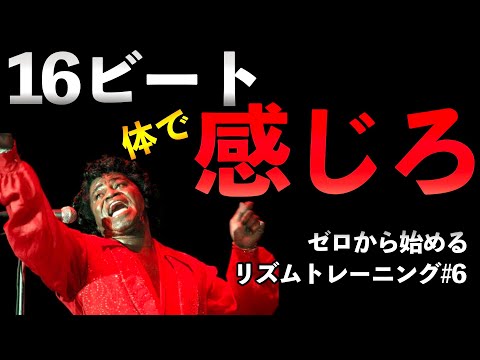 16ビート
体で
感じろ

ゼロから始める
リズムトレーニング#6